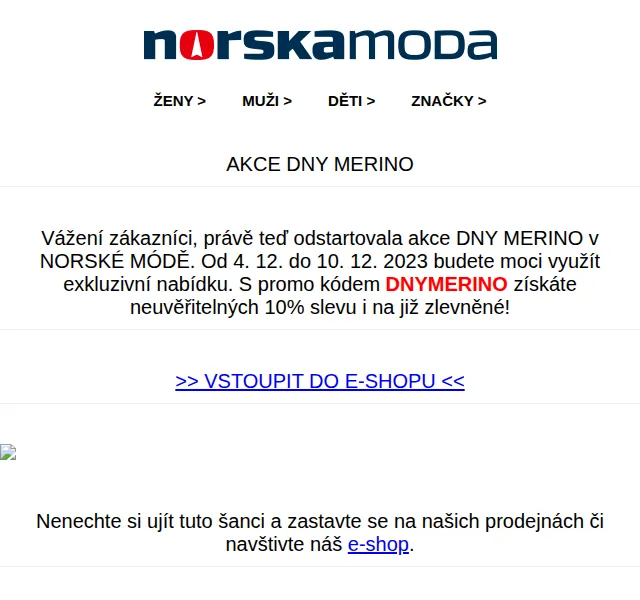 norskamoda

ŽENY > MUŽI > DĚTI > ZNAČKY >

AKCE DNY MERINO

Vážení zákazníci, právě teď odstartovala akce DNY MERINO v NORSKÉ MÓDĚ. Od 4. 12. do 10. 12. 2023 budete moci využít exkluzivní nabídku. S promo kódem DNYMERINO získáte neuvěřitelných 10% slevu i na již zlevněné!

>> VSTOUPIT DO E-SHOPU <<

Nenechte si ujít tuto šanci a zastavte se na našich prodejnách či navštivte náš e-shop.